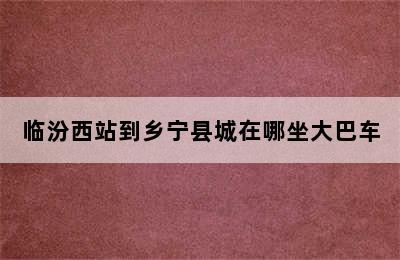 临汾西站到乡宁县城在哪坐大巴车